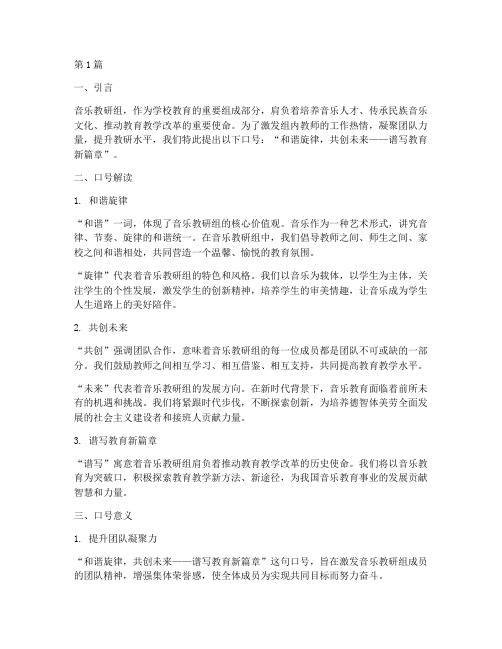 第1篇

一、引言

音乐教研组，作为学校教育的重要组成部分，肩负着培养音乐人才、传承民族音乐文化、推动教育教学改革的重要使命。为了激发组内教师的工作热情，凝聚团队力量，提升教研水平，我们特此提出以下口号：“和谐旋律，共创未来——谱写教育新篇章”。

二、口号解读

1. 和谐旋律

“和谐”一词，体现了音乐教研组的核心价值观。音乐作为一种艺术形式，讲究音律、节奏、旋律的和谐统一。在音乐教研组中，我们倡导教师之间、师生之间、家校之间和谐相处，共同营造一个温馨、愉悦的教育氛围。

“旋律”代表着音乐教研组的特色和风格。我们以音乐为载体，以学生为主体，关注学生的个性发展，激发学生的创新精神，培养学生的审美情趣，让音乐成为学生人生道路上的美好陪伴。

2. 共创未来

“共创”强调团队合作，意味着音乐教研组的每一位成员都是团队不可或缺的一部分。我们鼓励教师之间相互学习、相互借鉴、相互支持，共同提高教育教学水平。

“未来”代表着音乐教研组的发展方向。在新时代背景下，音乐教育面临着前所未有的机遇和挑战。我们将紧跟时代步伐，不断探索创新，为培养德智体美劳全面发展的社会主义建设者和接班人贡献力量。

3. 谱写教育新篇章

“谱写”寓意着音乐教研组肩负着推动教育教学改革的历史使命。我们将以音乐教育为突破口，积极探索教育教学新方法、新途径，为我国音乐教育事业的发展贡献智慧和力量。

三、口号意义

1. 提升团队凝聚力

“和谐旋律，共创未来——谱写教育新篇章”这句口号，旨在激发音乐教研组成员的团队精神，增强集体荣誉感，使全体成员为实现共同目标而努力奋斗。